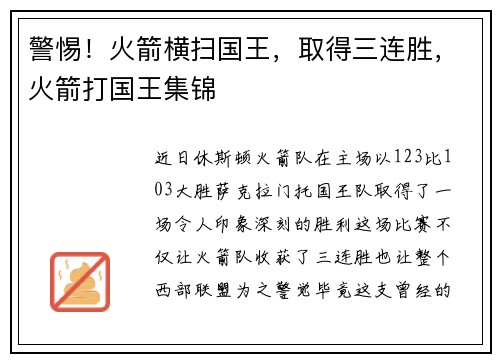 警惕！火箭横扫国王，取得三连胜，火箭打国王集锦

近日休斯顿火箭队在主场以123比103大胜萨克拉门托国王队取得了一场令人印象深刻的胜利这场比赛不仅让火箭队收获了三连胜也让整个西部联盟为之警觉毕竟这支曾经的